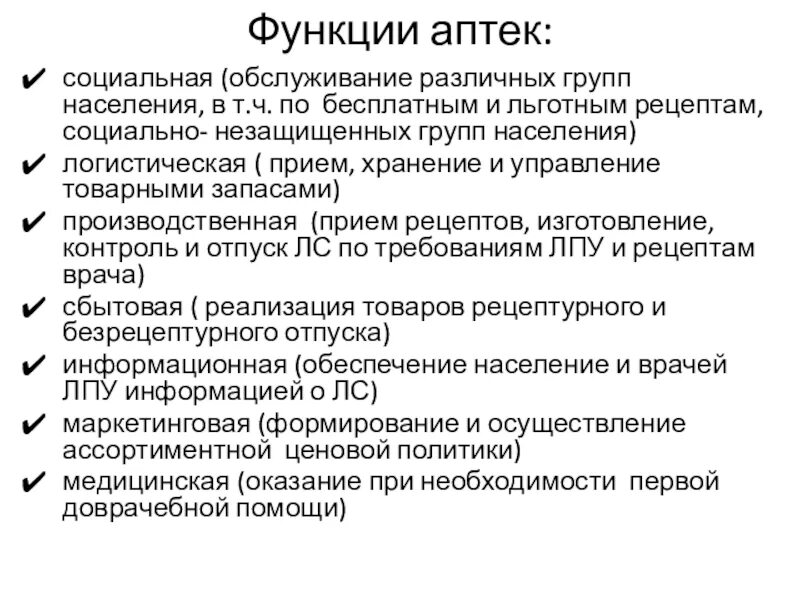 Функции аптек:

✔ социальная (обслуживание различных групп населения, в т.ч. по бесплатным и льготным рецептам, социально- незащищенных групп населения)
✔ логистическая ( прием, хранение и управление товарными запасами)
✔ производственная (прием рецептов, изготовление, контроль и отпуск ЛС по требованиям ЛПУ и рецептам врача)
✔ сбытовая ( реализация товаров рецептурного и безрецептурного отпуска)
✔ информационная (обеспечение население и врачей ЛПУ информацией о ЛС)
✔ маркетинговая (формирование и осуществление ассортиментной ценовой политики)
✔ медицинская (оказание при необходимости первой доврачебной помощи)